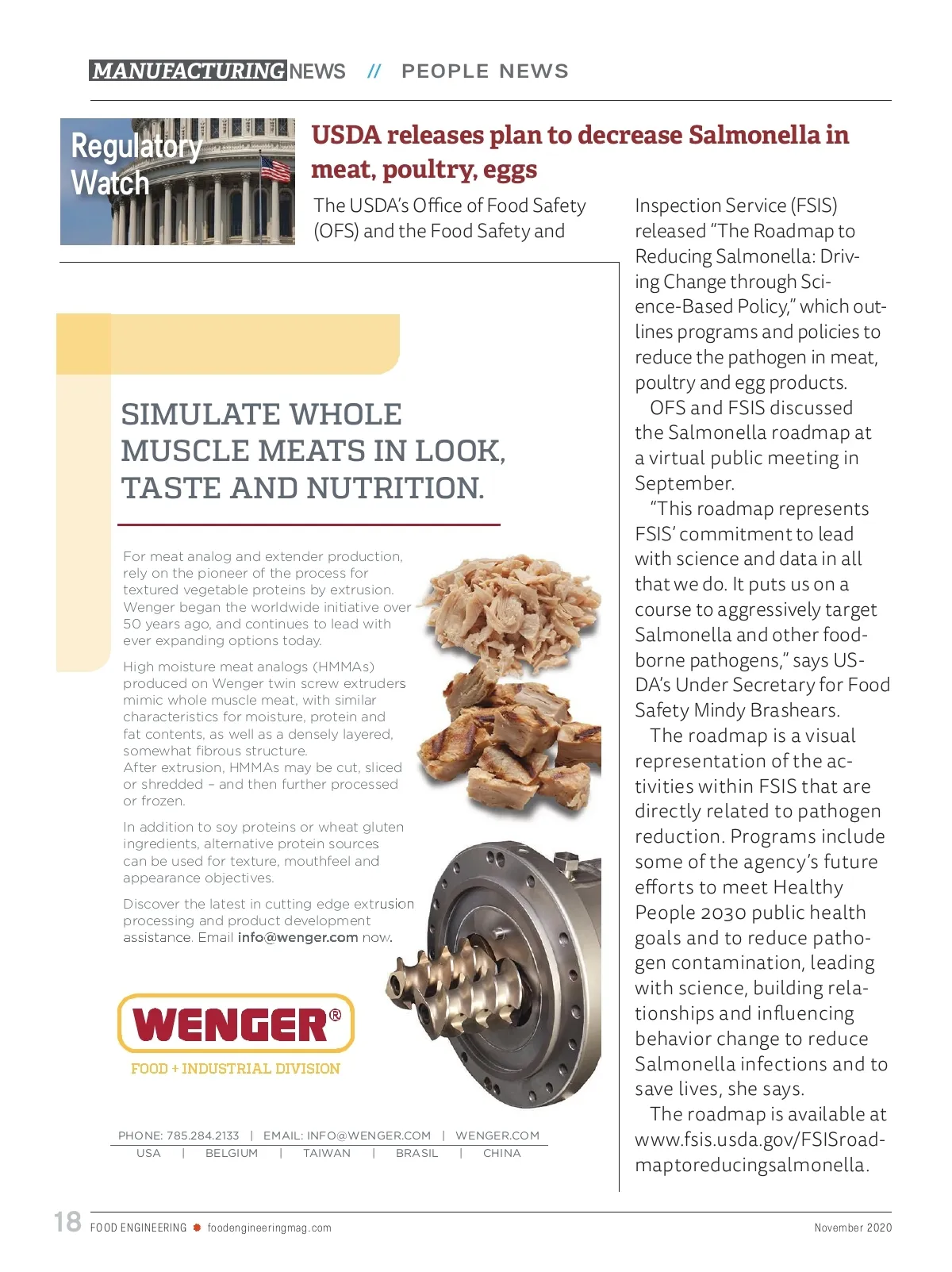 MANUFACTURING NEWS // PEOPLE NEWS

Regulatory Watch

USDA releases plan to decrease Salmonella in meat, poultry, eggs

The USDA's Office of Food Safety (OFS) and the Food Safety and Inspection Service (FSIS) released "The Roadmap to Reducing Salmonella: Driving Change through Science-Based Policy," which outlines programs and policies to reduce the pathogen in meat, poultry and egg products.

OFS and FSIS discussed the Salmonella roadmap at a virtual public meeting in September.

"This roadmap represents FSIS' commitment to lead with science and data in all that we do. It puts us on a course to aggressively target Salmonella and other foodborne pathogens," says USDA's Under Secretary for Food Safety Mindy Brashears.

The roadmap is a visual representation of the activities within FSIS that are directly related to pathogen reduction. Programs include some of the agency's future efforts to meet Healthy People 2030 public health goals and to reduce pathogen contamination, leading with science, building relationships and influencing behavior change to reduce Salmonella infections and to save lives, she says.

The roadmap is available at www.fsis.usda.gov/FSISroadmaptoreducingsalmonella.

SIMULATE WHOLE MUSCLE MEATS IN LOOK, TASTE AND NUTRITION.

For meat analog and extender production, rely on the pioneer of the process for textured vegetable proteins by extrusion. Wenger began the worldwide initiative over 50 years ago, and continues to lead with ever expanding options today.

High moisture meat analogs (HMMAs) produced on Wenger twin screw extruders mimic whole muscle meat, with similar characteristics for moisture, protein and fat contents, as well as a densely layered, somewhat fibrous structure.
After extrusion, HMMAs may be cut, sliced or shredded – and then further processed or frozen.

In addition to soy proteins or wheat gluten ingredients, alternative protein sources can be used for texture, mouthfeel and appearance objectives.

Discover the latest in cutting edge extrusion processing and product development assistance. Email info@wenger.com now.

WENGER®
FOOD + INDUSTRIAL DIVISION

PHONE: 785.284.2133 | EMAIL: INFO@WENGER.COM | WENGER.COM
USA | BELGIUM | TAIWAN | BRASIL | CHINA

18 FOOD ENGINEERING foodengineeringmag.com November 2020